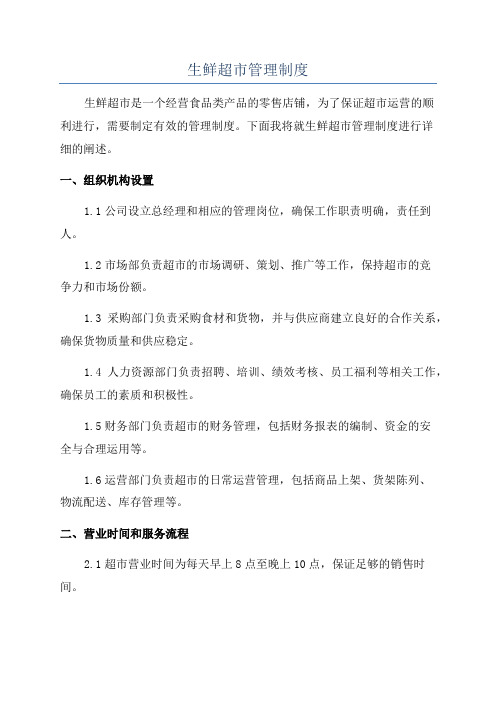 生鲜超市管理制度

生鲜超市是一个经营食品类产品的零售店铺，为了保证超市运营的顺利进行，需要制定有效的管理制度。下面我将就生鲜超市管理制度进行详细的阐述。

一、组织机构设置

1.1 公司设立总经理和相应的管理岗位，确保工作职责明确，责任到人。

1.2 市场部负责超市的市场调研、策划、推广等工作，保持超市的竞争力和市场份额。

1.3 采购部门负责采购食材和货物，并与供应商建立良好的合作关系，确保货物质量和供应稳定。

1.4 人力资源部门负责招聘、培训、绩效考核、员工福利等相关工作，确保员工的素质和积极性。

1.5 财务部门负责超市的财务管理，包括财务报表的编制、资金的安全与合理运用等。

1.6 运营部门负责超市的日常运营管理，包括商品上架、货架陈列、物流配送、库存管理等。

二、营业时间和服务流程

2.1 超市营业时间为每天早上 8 点至晚上 10 点，保证足够的销售时间。